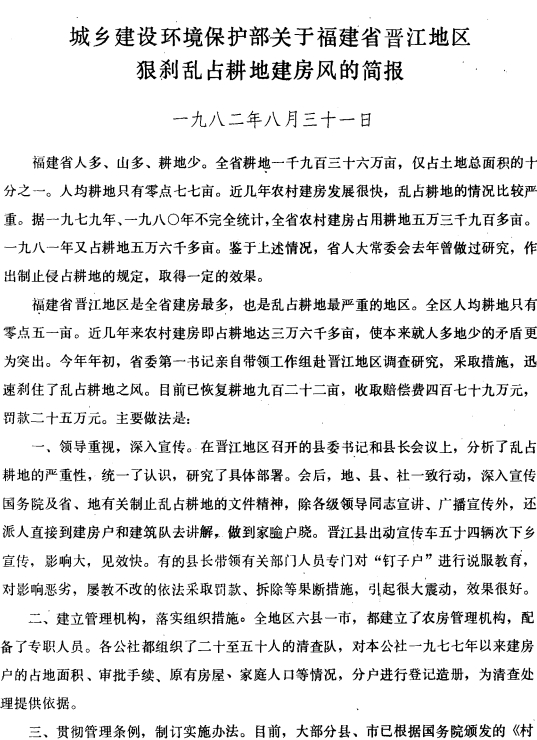 城乡建设环境保护部关于福建省晋江地区狠刹乱占耕地建房风的简报

一九八二年八月三十一日

福建省人多、山多、耕地少。全省耕地一千九百三十六万亩，仅占土地总面积的十分之一。人均耕地只有零点七七亩。近几年农村建房发展很快，乱占耕地的情况比较严重。据一九七九年、一九八〇年不完全统计，全省农村建房占用耕地五万三千九百多亩。一九八一年又占耕地五万六千多亩。鉴于上述情况，省人大常委会去年曾做过研究，作出制止侵占耕地的规定，取得一定的效果。

福建省晋江地区是全省建房最多，也是乱占耕地最严重的地区。全区人均耕地只有零点五一亩。近几年来农村建房即占耕地达三万六千多亩，使本来就人多地少的矛盾更为突出。今年年初，省委第一书记亲自带领工作组赴晋江地区调查研究，采取措施，迅速刹住了乱占耕地之风。目前已恢复耕地九百二十二亩，收取赔偿费四百七十九万元，罚款二十五万元。主要做法是：

一、领导重视，深入宣传。在晋江地区召开的县委书记和县长会议上，分析了乱占耕地的严重性，统一了认识，研究了具体部署。会后，地、县、社一致行动，深入宣传国务院及省、地有关制止乱占耕地的文件精神，除各级领导同志宣讲、广播宣传外，还派人直接到建房户和建筑队去讲解，做到家喻户晓。晋江县出动宣传车五十四辆次下乡宣传，影响大，见效快。有的县长带领有关部门人员专门对“钉子户”进行说服教育，对影响恶劣，屡教不改的依法采取罚款、拆除等果断措施，引起很大震动，效果很好。

二、建立管理机构，落实组织措施。全地区六县一市，都建立了农房管理机构，配备了专职人员。各公社都组织了二十至五十人的清查队，对本公社一九七七年以来建房户的占地面积、审批手续、原有房屋、家庭人口等情况，分户进行登记造册，为清查处理提供依据。

三、贯彻管理条例，制订实施办法。目前，大部分县、市已根据国务院颁发的《村